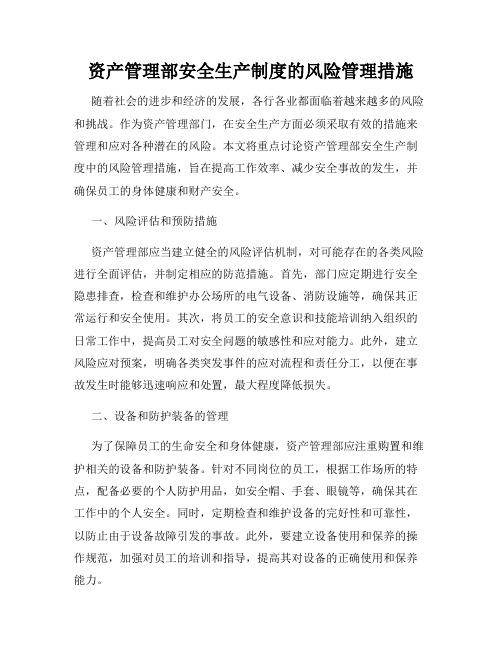 资产管理部安全生产制度的风险管理措施

随着社会的进步和经济的发展，各行各业都面临着越来越多的风险和挑战。作为资产管理部门，在安全生产方面必须采取有效的措施来管理和应对各种潜在的风险。本文将重点讨论资产管理部安全生产制度中的风险管理措施，旨在提高工作效率、减少安全事故的发生，并确保员工的身体健康和财产安全。

一、风险评估和预防措施

资产管理部应当建立健全的风险评估机制，对可能存在的各类风险进行全面评估，并制定相应的防范措施。首先，部门应定期进行安全隐患排查，检查和维护办公场所的电气设备、消防设施等，确保其正常运行和安全使用。其次，将员工的安全意识和技能培训纳入组织的日常工作中，提高员工对安全问题的敏感性和应对能力。此外，建立风险应对预案，明确各类突发事件的应对流程和责任分工，以便在事故发生时能够迅速响应和处置，最大程度降低损失。

二、设备和防护装备的管理

为了保障员工的生命安全和身体健康，资产管理部应注重购置和维护相关的设备和防护装备。针对不同岗位的员工，根据工作场所的特点，配备必要的个人防护用品，如安全帽、手套、眼镜等，确保其在工作中的个人安全。同时，定期检查和维护设备的完好性和可靠性，以防止由于设备故障引发的事故。此外，要建立设备使用和保养的操作规范，加强对员工的培训和指导，提高其对设备的正确使用和保养能力。